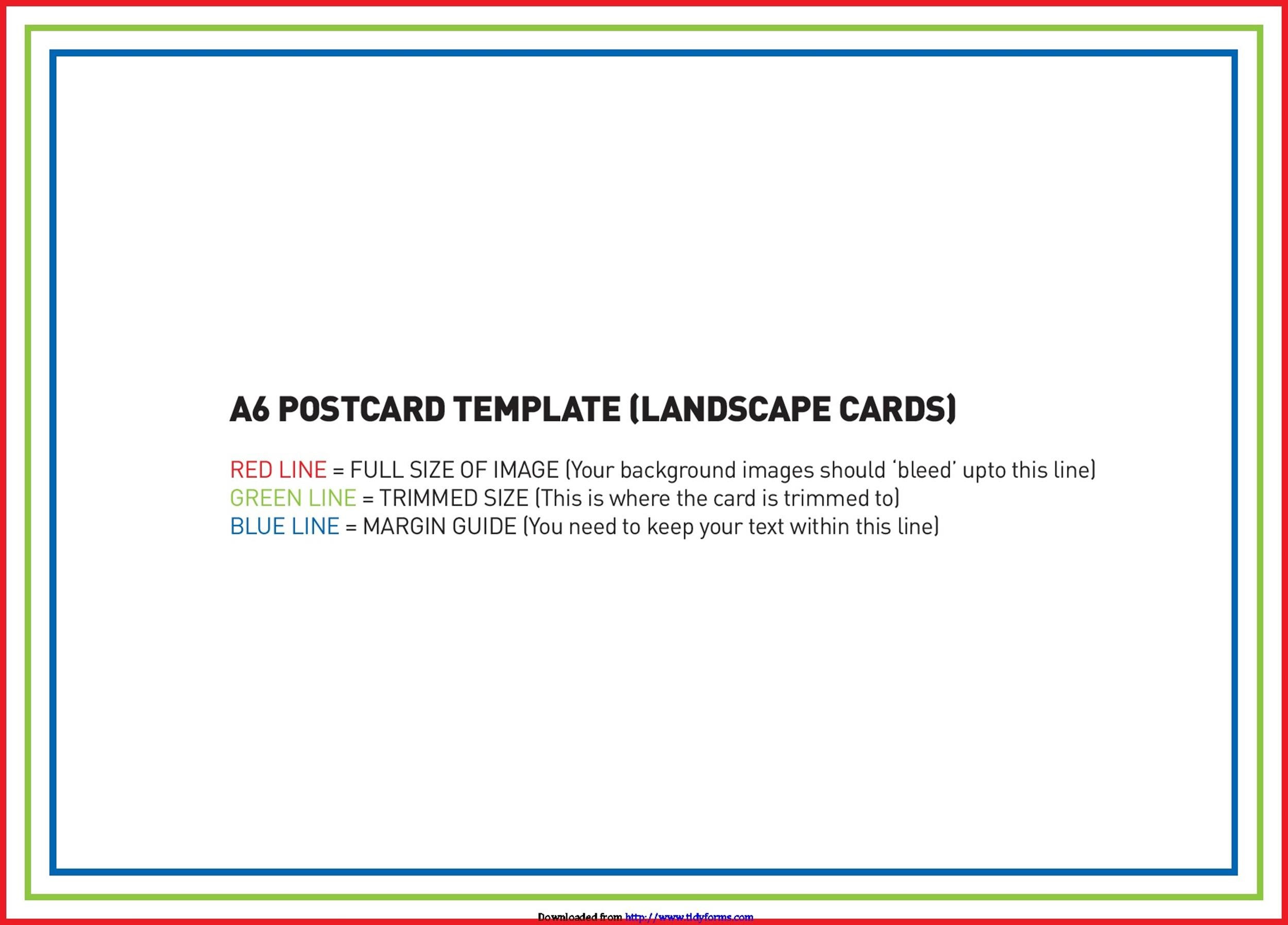 A6 POSTCARD TEMPLATE (LANDSCAPE CARDS)

RED LINE = FULL SIZE OF IMAGE (Your background images should 'bleed' upto this line)
GREEN LINE = TRIMMED SIZE (This is where the card is trimmed to)
BLUE LINE = MARGIN GUIDE (You need to keep your text within this line)

Downloaded from http://www.tidyforms.com